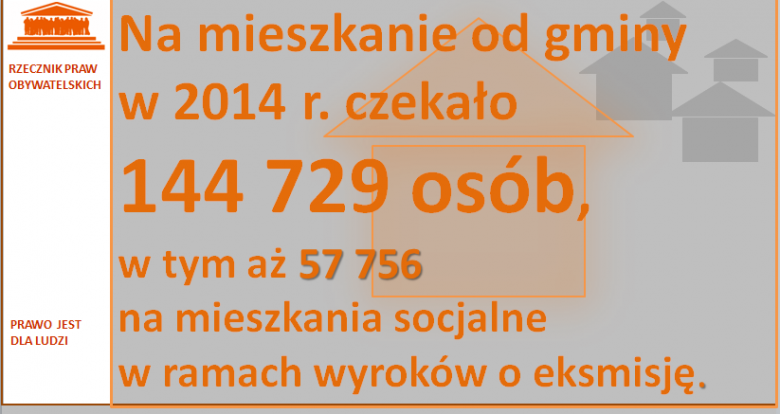 RZECZNIK PRAW OBYWATELSKICH

PRAWO JEST DLA LUDZI

Na mieszkanie od gminy w 2014 r. czekało

144 729 osób,

w tym aż 57 756
na mieszkania socjalne
w ramach wyroków o eksmisję.